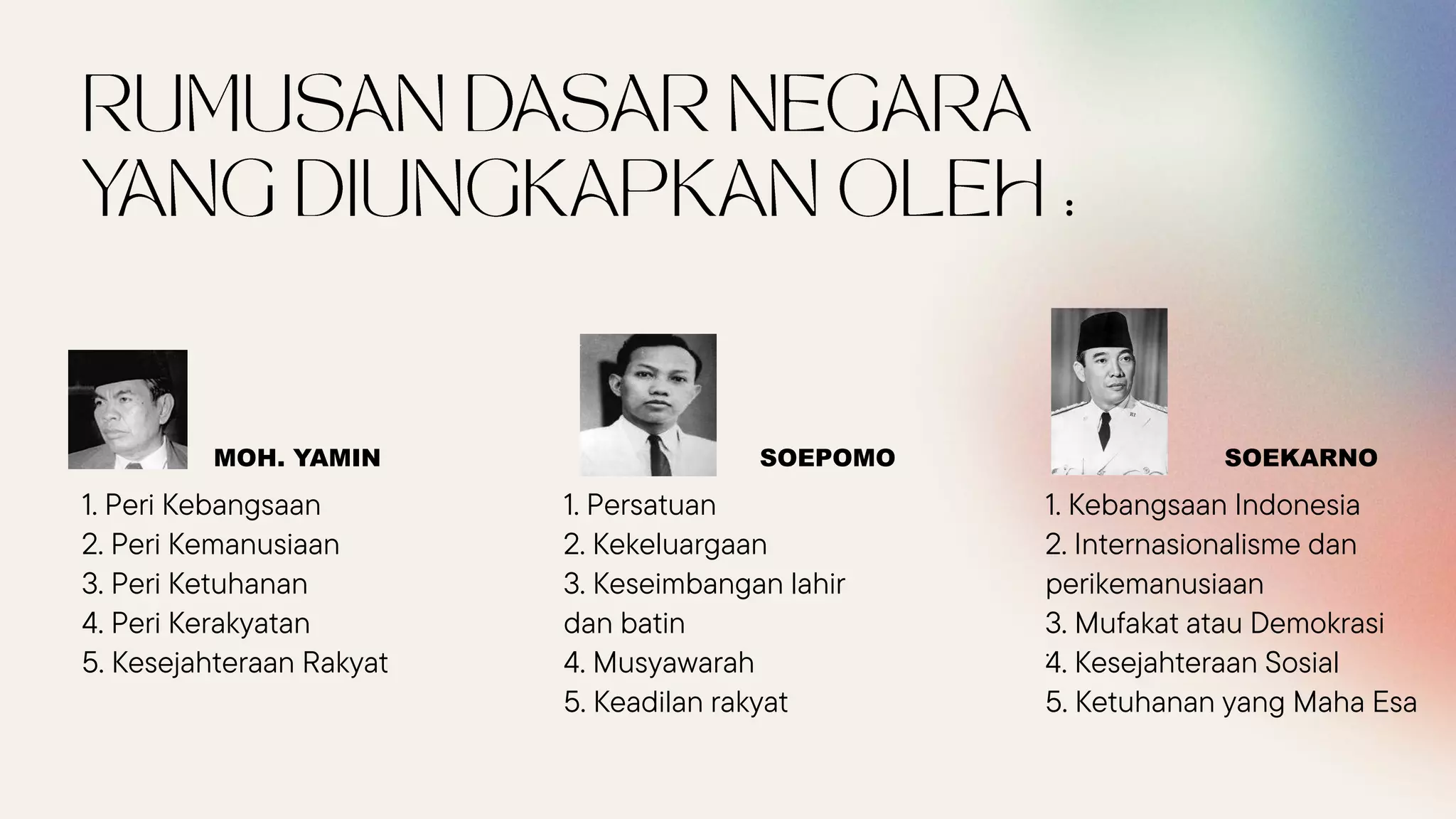 RUMUSAN DASAR NEGARA YANG DIUNGKAPKAN OLEH :

MOH. YAMIN

1. Peri Kebangsaan
2. Peri Kemanusiaan
3. Peri Ketuhanan
4. Peri Kerakyatan
5. Kesejahteraan Rakyat

SOEPOMO

1. Persatuan
2. Kekeluargaan
3. Keseimbangan lahir dan batin
4. Musyawarah
5. Keadilan rakyat

SOEKARNO

1. Kebangsaan Indonesia
2. Internasionalisme dan perikemanusiaan
3. Mufakat atau Demokrasi
4. Kesejahteraan Sosial
5. Ketuhanan yang Maha Esa